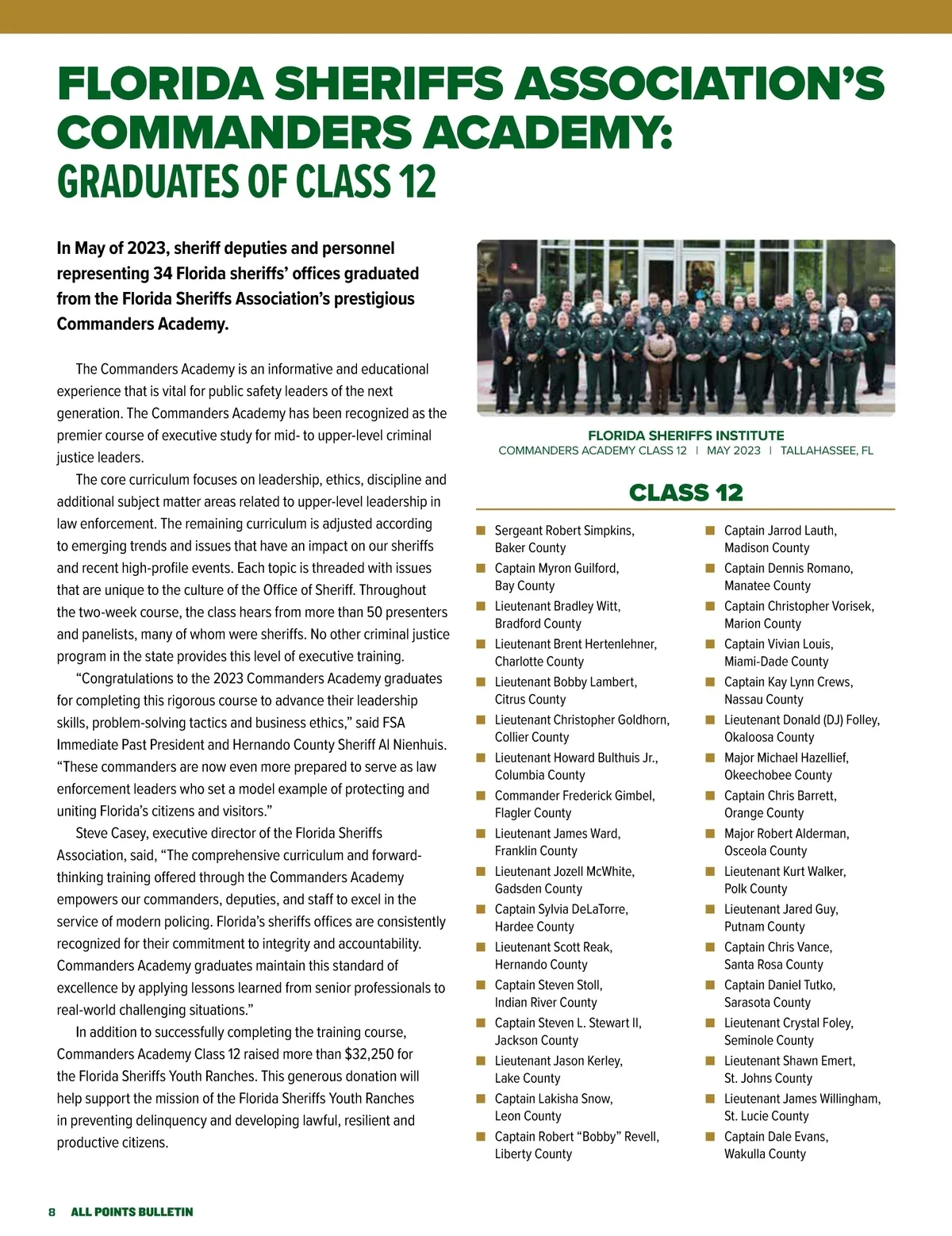 FLORIDA SHERIFFS ASSOCIATION'S COMMANDERS ACADEMY: GRADUATES OF CLASS 12

In May of 2023, sheriff deputies and personnel representing 34 Florida sheriffs' offices graduated from the Florida Sheriffs Association's prestigious Commanders Academy.

The Commanders Academy is an informative and educational experience that is vital for public safety leaders of the next generation. The Commanders Academy has been recognized as the premier course of executive study for mid- to upper-level criminal justice leaders.

The core curriculum focuses on leadership, ethics, discipline and additional subject matter areas related to upper-level leadership in law enforcement. The remaining curriculum is adjusted according to emerging trends and issues that have an impact on our sheriffs and recent high-profile events. Each topic is threaded with issues that are unique to the culture of the Office of Sheriff. Throughout the two-week course, the class hears from more than 50 presenters and panelists, many of whom were sheriffs. No other criminal justice program in the state provides this level of executive training.

"Congratulations to the 2023 Commanders Academy graduates for completing this rigorous course to advance their leadership skills, problem-solving tactics and business ethics," said FSA Immediate Past President and Hernando County Sheriff Al Nienhuis. "These commanders are now even more prepared to serve as law enforcement leaders who set a model example of protecting and uniting Florida's citizens and visitors."

Steve Casey, executive director of the Florida Sheriffs Association, said, "The comprehensive curriculum and forward-thinking training offered through the Commanders Academy empowers our commanders, deputies, and staff to excel in the service of modern policing. Florida's sheriffs offices are consistently recognized for their commitment to integrity and accountability. Commanders Academy graduates maintain this standard of excellence by applying lessons learned from senior professionals to real-world challenging situations."

In addition to successfully completing the training course, Commanders Academy Class 12 raised more than $32,250 for the Florida Sheriffs Youth Ranches. This generous donation will help support the mission of the Florida Sheriffs Youth Ranches in preventing delinquency and developing lawful, resilient and productive citizens.

FLORIDA SHERIFFS INSTITUTE
COMMANDERS ACADEMY CLASS 12 | MAY 2023 | TALLAHASSEE, FL

CLASS 12

Sergeant Robert Simpkins, Baker County
Captain Myron Guilford, Bay County
Lieutenant Bradley Witt, Bradford County
Lieutenant Brent Hertenlehner, Charlotte County
Lieutenant Bobby Lambert, Citrus County
Lieutenant Christopher Goldhorn, Collier County
Lieutenant Howard Bulthuis Jr., Columbia County
Commander Frederick Gimbel, Flagler County
Lieutenant James Ward, Franklin County
Lieutenant Jozell McWhite, Gadsden County
Captain Sylvia DeLaTorre, Hardee County
Lieutenant Scott Reak, Hernando County
Captain Steven Stoll, Indian River County
Captain Steven L. Stewart II, Jackson County
Lieutenant Jason Kerley, Lake County
Captain Lakisha Snow, Leon County
Captain Robert "Bobby" Revell, Liberty County

Captain Jarrod Lauth, Madison County
Captain Dennis Romano, Manatee County
Captain Christopher Vorisek, Marion County
Captain Vivian Louis, Miami-Dade County
Captain Kay Lynn Crews, Nassau County
Lieutenant Donald (DJ) Folley, Okaloosa County
Major Michael Hazellief, Okeechobee County
Captain Chris Barrett, Orange County
Major Robert Alderman, Osceola County
Lieutenant Kurt Walker, Polk County
Lieutenant Jared Guy, Putnam County
Captain Chris Vance, Santa Rosa County
Captain Daniel Tutko, Sarasota County
Lieutenant Crystal Foley, Seminole County
Lieutenant Shawn Emert, St. Johns County
Lieutenant James Willingham, St. Lucie County
Captain Dale Evans, Wakulla County

8 ALL POINTS BULLETIN